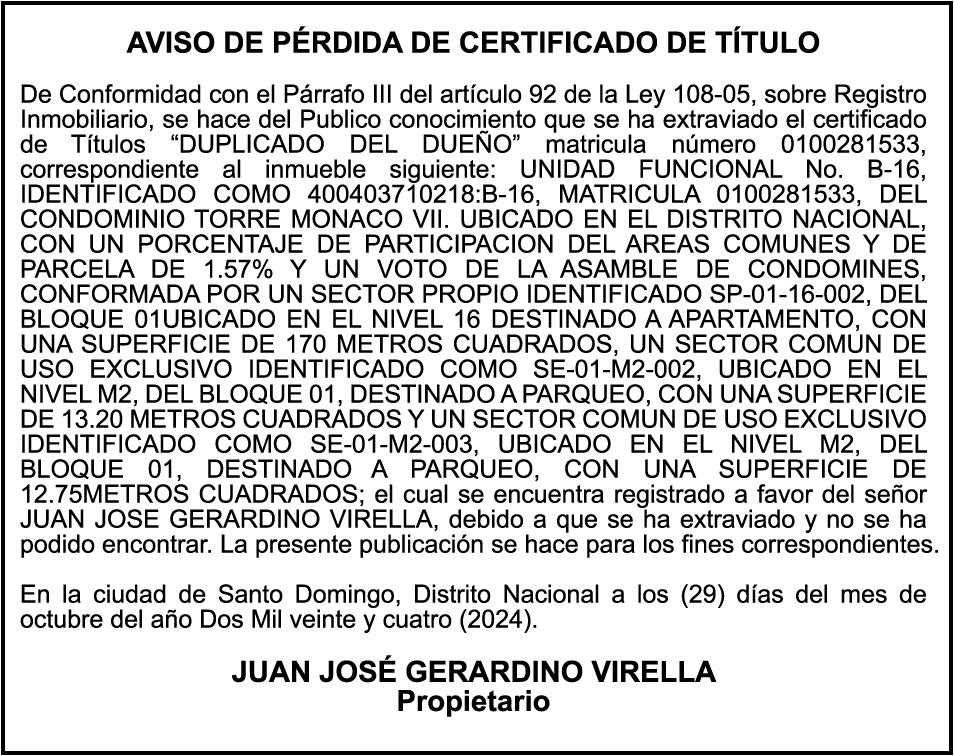 AVISO DE PÉRDIDA DE CERTIFICADO DE TÍTULO

De Conformidad con el Párrafo III del artículo 92 de la Ley 108-05, sobre Registro Inmobiliario, se hace del Publico conocimiento que se ha extraviado el certificado de Títulos “DUPLICADO DEL DUEÑO” matricula número 0100281533, correspondiente al inmueble siguiente: UNIDAD FUNCIONAL No. B-16, IDENTIFICADO COMO 400403710218:B-16, MATRICULA 0100281533, DEL CONDOMINIO TORRE MONACO VII. UBICADO EN EL DISTRITO NACIONAL, CON UN PORCENTAJE DE PARTICIPACION DEL AREAS COMUNES Y DE PARCELA DE 1.57% Y UN VOTO DE LA ASAMBLE DE CONDOMINES, CONFORMADA POR UN SECTOR PROPIO IDENTIFICADO SP-01-16-002, DEL BLOQUE 01UBICADO EN EL NIVEL 16 DESTINADO A APARTAMENTO, CON UNA SUPERFICIE DE 170 METROS CUADRADOS, UN SECTOR COMUN DE USO EXCLUSIVO IDENTIFICADO COMO SE-01-M2-002, UBICADO EN EL NIVEL M2, DEL BLOQUE 01, DESTINADO A PARQUEO, CON UNA SUPERFICIE DE 13.20 METROS CUADRADOS Y UN SECTOR COMUN DE USO EXCLUSIVO IDENTIFICADO COMO SE-01-M2-003, UBICADO EN EL NIVEL M2, DEL BLOQUE 01, DESTINADO A PARQUEO, CON UNA SUPERFICIE DE 12.75METROS CUADRADOS; el cual se encuentra registrado a favor del señor JUAN JOSE GERARDINO VIRELLA, debido a que se ha extraviado y no se ha podido encontrar. La presente publicación se hace para los fines correspondientes.

En la ciudad de Santo Domingo, Distrito Nacional a los (29) días del mes de octubre del año Dos Mil veinte y cuatro (2024).

JUAN JOSÉ GERARDINO VIRELLA
Propietario